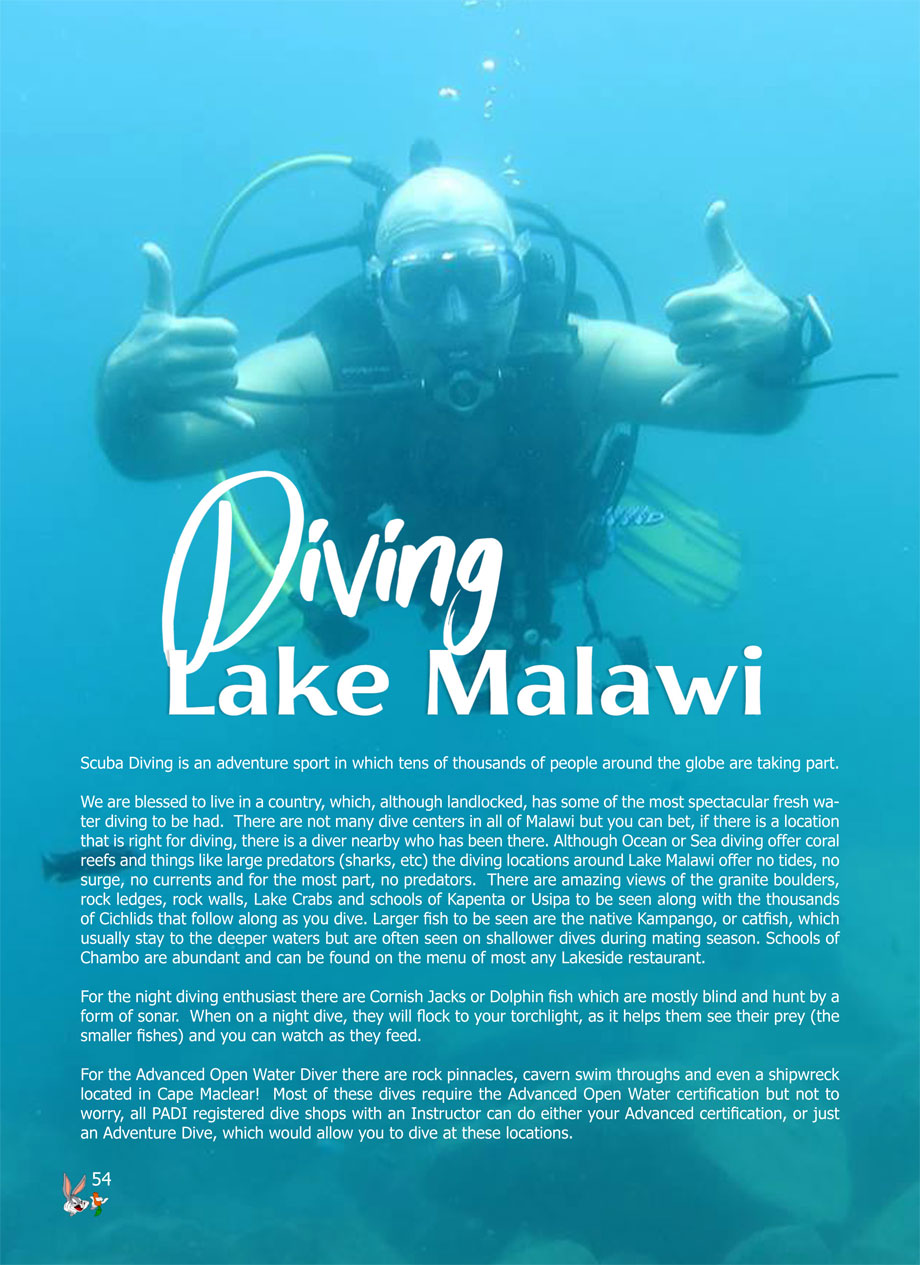 Diving
Lake Malawi

Scuba Diving is an adventure sport in which tens of thousands of people around the globe are taking part.

We are blessed to live in a country, which, although landlocked, has some of the most spectacular fresh water diving to be had. There are not many dive centers in all of Malawi but you can bet, if there is a location that is right for diving, there is a diver nearby who has been there. Although Ocean or Sea diving offer coral reefs and things like large predators (sharks, etc) the diving locations around Lake Malawi offer no tides, no surge, no currents and for the most part, no predators. There are amazing views of the granite boulders, rock ledges, rock walls, Lake Crabs and schools of Kapenta or Usipa to be seen along with the thousands of Cichlids that follow along as you dive. Larger fish to be seen are the native Kampango, or catfish, which usually stay to the deeper waters but are often seen on shallower dives during mating season. Schools of Chambo are abundant and can be found on the menu of most any Lakeside restaurant.

For the night diving enthusiast there are Cornish Jacks or Dolphin fish which are mostly blind and hunt by a form of sonar. When on a night dive, they will flock to your torchlight, as it helps them see their prey (the smaller fishes) and you can watch as they feed.

For the Advanced Open Water Diver there are rock pinnacles, cavern swim throughs and even a shipwreck located in Cape Maclear! Most of these dives require the Advanced Open Water certification but not to worry, all PADI registered dive shops with an Instructor can do either your Advanced certification, or just an Adventure Dive, which would allow you to dive at these locations.

54